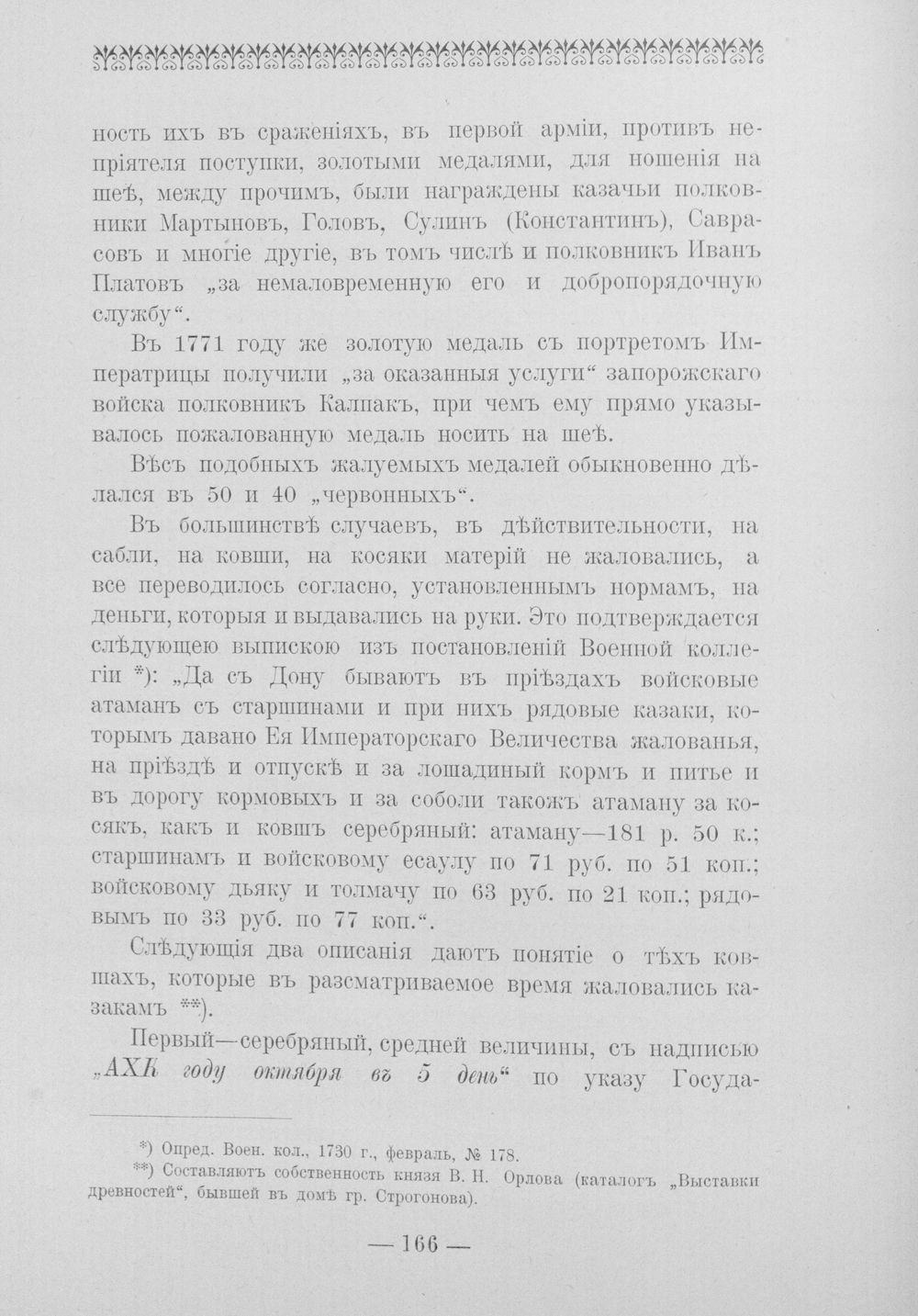 ность ихъ въ сраженіяхъ, въ первой арміи, противъ непріятеля поступки, золотыми медалями, для ношенія на шеѣ, между прочимъ, были награждены казачьи полковники Мартыновъ, Головъ, Сулинъ (Константинъ), Саврасовъ и многіе другіе, въ томъ числѣ и полковникъ Иванъ Платовъ „за немаловременную его и добропорядочную службу“.

Въ 1771 году же золотую медаль съ портретомъ Императрицы получили „за оказанныя услуги“ запорожскаго войска полковникъ Калпакъ, при чемъ ему прямо указывалось пожалованную медаль носить на шеѣ.

Вѣсъ подобныхъ жалуемыхъ медалей обыкновенно дѣлался въ 50 и 40 „червонныхъ“.

Въ большинствѣ случаевъ, въ дѣйствительности, на сабли, на ковши, на косяки матерій не жаловались, а все переводилось согласно, установленнымъ нормамъ, на деньги, которыя и выдавались на руки. Это подтверждается слѣдующею выпискою изъ постановленій Военной коллегіи *): „Да съ Дону бываютъ въ пріѣздахъ войсковые атаманъ съ старшинами и при нихъ рядовые казаки, которымъ давано Ея Императорскаго Величества жалованья, на пріѣздѣ и отпускѣ и за лошадиный кормъ и питье и въ дорогу кормовыхъ и за соболи такожъ атаману за косякъ, какъ и ковшъ серебряный: атаману—181 р. 50 к.; старшинамъ и войсковому есаулу по 71 руб. по 51 коп.; войсковому дьяку и толмачу по 63 руб. по 21 коп.; рядовымъ по 33 руб. по 77 коп.“.

Слѣдующія два описанія даютъ понятіе о тѣхъ ковшахъ, которые въ разсматриваемое время жаловались казакамъ **).

Первый—серебряный, средней величины, съ надписью „АХК году октября въ 5 день“ по указу Госуда-

*) Опред. Воен. кол., 1730 г., февраль, № 178.

**) Составляютъ собственность князя В. Н. Орлова (каталогъ „Выставки древностей“, бывшей въ домѣ гр. Строгонова).

— 166 —